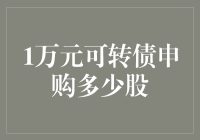 1万元可转债申购多少股